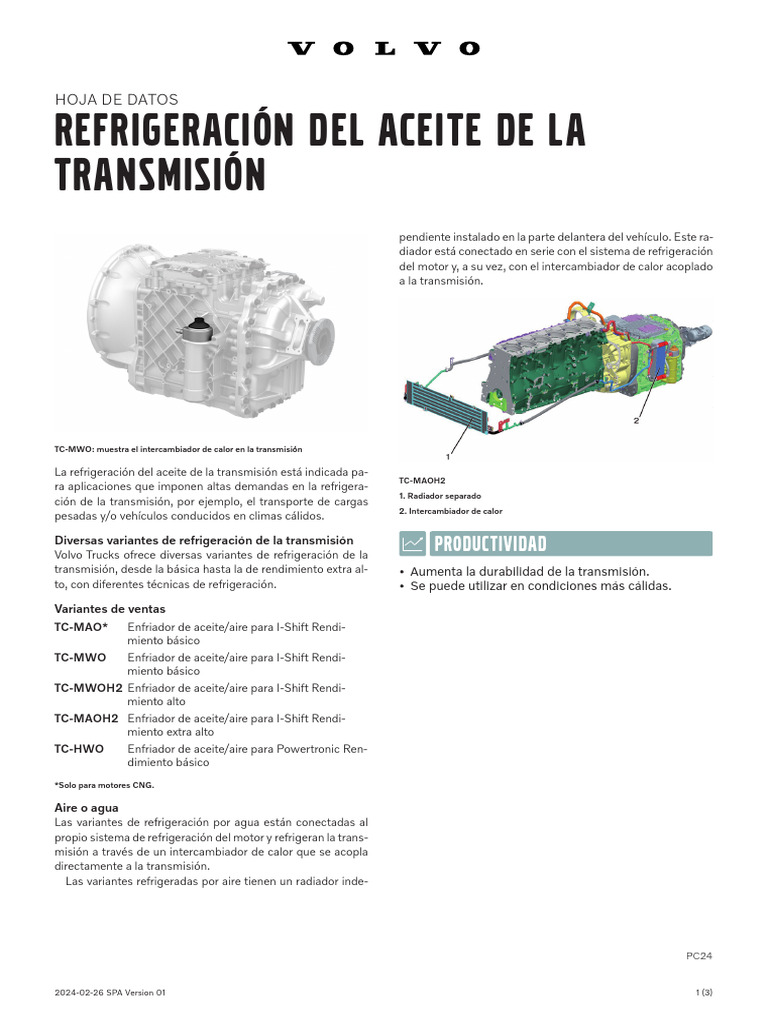 VOLVO

HOJA DE DATOS

REFRIGERACIÓN DEL ACEITE DE LA TRANSMISIÓN

TC-MWO: muestra el intercambiador de calor en la transmisión

La refrigeración del aceite de la transmisión está indicada para aplicaciones que imponen altas demandas en la refrigeración de la transmisión, por ejemplo, el transporte de cargas pesadas y/o vehículos conducidos en climas cálidos.

Diversas variantes de refrigeración de la transmisión
Volvo Trucks ofrece diversas variantes de refrigeración de la transmisión, desde la básica hasta la de rendimiento extra alto, con diferentes técnicas de refrigeración.

Variantes de ventas

| | |
|---|---|
| TC-MAO* | Enfriador de aceite/aire para I-Shift Rendimiento básico |
| TC-MWO | Enfriador de aceite/aire para I-Shift Rendimiento básico |
| TC-MWOH2 | Enfriador de aceite/aire para I-Shift Rendimiento alto |
| TC-MAOH2 | Enfriador de aceite/aire para I-Shift Rendimiento extra alto |
| TC-HWO | Enfriador de aceite/aire para Powertronic Rendimiento básico |

*Solo para motores CNG.

Aire o agua
Las variantes de refrigeración por agua están conectadas al propio sistema de refrigeración del motor y refrigeran la transmisión a través de un intercambiador de calor que se acopla directamente a la transmisión.
Las variantes refrigeradas por aire tienen un radiador independiente instalado en la parte delantera del vehículo. Este radiador está conectado en serie con el sistema de refrigeración del motor y, a su vez, con el intercambiador de calor acoplado a la transmisión.

1
2

TC-MAOH2
1. Radiador separado
2. Intercambiador de calor

PRODUCTIVIDAD
• Aumenta la durabilidad de la transmisión.
• Se puede utilizar en condiciones más cálidas.

PC24

2024-02-26 SPA Version 01

1 (3)